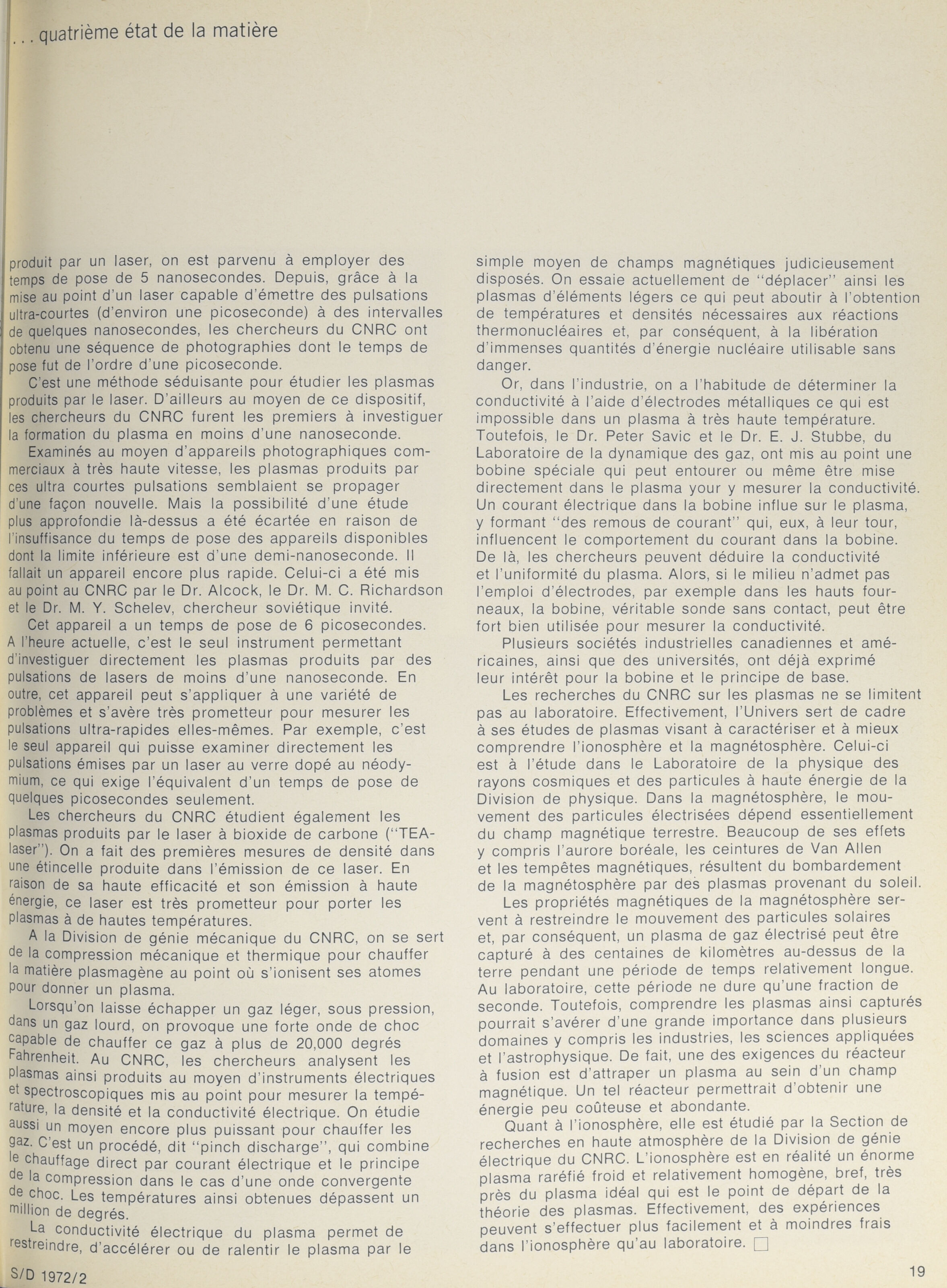 . . . quatrième état de la matière

produit par un laser, on est parvenu à employer des temps de pose de 5 nanosecondes. Depuis, grâce à la mise au point d'un laser capable d'émettre des pulsations ultra-courtes (d'environ une picoseconde) à des intervalles de quelques nanosecondes, les chercheurs du CNRC ont obtenu une séquence de photographies dont le temps de pose fut de l'ordre d'une picoseconde.

C'est une méthode séduisante pour étudier les plasmas produits par le laser. D'ailleurs au moyen de ce dispositif, les chercheurs du CNRC furent les premiers à investiguer la formation du plasma en moins d'une nanoseconde.

Examinés au moyen d'appareils photographiques commerciaux à très haute vitesse, les plasmas produits par ces ultra courtes pulsations semblaient se propager d'une façon nouvelle. Mais la possibilité d'une étude plus approfondie là-dessus a été écartée en raison de l'insuffisance du temps de pose des appareils disponibles dont la limite inférieure est d'une demi-nanoseconde. Il fallait un appareil encore plus rapide. Celui-ci a été mis au point au CNRC par le Dr. Alcock, le Dr. M. C. Richardson et le Dr. M. Y. Schelev, chercheur soviétique invité.

Cet appareil a un temps de pose de 6 picosecondes. A l'heure actuelle, c'est le seul instrument permettant d'investiguer directement les plasmas produits par des pulsations de lasers de moins d'une nanoseconde. En outre, cet appareil peut s'appliquer à une variété de problèmes et s'avère très prometteur pour mesurer les pulsations ultra-rapides elles-mêmes. Par exemple, c'est le seul appareil qui puisse examiner directement les pulsations émises par un laser au verre dopé au néodymium, ce qui exige l'équivalent d'un temps de pose de quelques picosecondes seulement.

Les chercheurs du CNRC étudient également les plasmas produits par le laser à bioxide de carbone ("TEA-laser"). On a fait des premières mesures de densité dans une étincelle produite dans l'émission de ce laser. En raison de sa haute efficacité et son émission à haute énergie, ce laser est très prometteur pour porter les plasmas à de hautes températures.

A la Division de génie mécanique du CNRC, on se sert de la compression mécanique et thermique pour chauffer la matière plasmagène au point où s'ionisent ses atomes pour donner un plasma.

Lorsqu'on laisse échapper un gaz léger, sous pression, dans un gaz lourd, on provoque une forte onde de choc capable de chauffer ce gaz à plus de 20,000 degrés Fahrenheit. Au CNRC, les chercheurs analysent les plasmas ainsi produits au moyen d'instruments électriques et spectroscopiques mis au point pour mesurer la température, la densité et la conductivité électrique. On étudie aussi un moyen encore plus puissant pour chauffer les gaz. C'est un procédé, dit "pinch discharge", qui combine le chauffage direct par courant électrique et le principe de la compression dans le cas d'une onde convergente de choc. Les températures ainsi obtenues dépassent un million de degrés.

La conductivité électrique du plasma permet de restreindre, d'accélérer ou de ralentir le plasma par le simple moyen de champs magnétiques judicieusement disposés. On essaie actuellement de "déplacer" ainsi les plasmas d'éléments légers ce qui peut aboutir à l'obtention de températures et densités nécessaires aux réactions thermonucléaires et, par conséquent, à la libération d'immenses quantités d'énergie nucléaire utilisable sans danger.

Or, dans l'industrie, on a l'habitude de déterminer la conductivité à l'aide d'électrodes métalliques ce qui est impossible dans un plasma à très haute température. Toutefois, le Dr. Peter Savic et le Dr. E. J. Stubbe, du Laboratoire de la dynamique des gaz, ont mis au point une bobine spéciale qui peut entourer ou même être mise directement dans le plasma your y mesurer la conductivité. Un courant électrique dans la bobine influe sur le plasma, y formant "des remous de courant" qui, eux, à leur tour, influencent le comportement du courant dans la bobine. De là, les chercheurs peuvent déduire la conductivité et l'uniformité du plasma. Alors, si le milieu n'admet pas l'emploi d'électrodes, par exemple dans les hauts fourneaux, la bobine, véritable sonde sans contact, peut être fort bien utilisée pour mesurer la conductivité.

Plusieurs sociétés industrielles canadiennes et américaines, ainsi que des universités, ont déjà exprimé leur intérêt pour la bobine et le principe de base.

Les recherches du CNRC sur les plasmas ne se limitent pas au laboratoire. Effectivement, l'Univers sert de cadre à ses études de plasmas visant à caractériser et à mieux comprendre l'ionosphère et la magnétosphère. Celui-ci est à l'étude dans le Laboratoire de la physique des rayons cosmiques et des particules à haute énergie de la Division de physique. Dans la magnétosphère, le mouvement des particules électrisées dépend essentiellement du champ magnétique terrestre. Beaucoup de ses effets y compris l'aurore boréale, les ceintures de Van Allen et les tempêtes magnétiques, résultent du bombardement de la magnétosphère par des plasmas provenant du soleil.

Les propriétés magnétiques de la magnétosphère servent à restreindre le mouvement des particules solaires et, par conséquent, un plasma de gaz électrisé peut être capturé à des centaines de kilomètres au-dessus de la terre pendant une période de temps relativement longue. Au laboratoire, cette période ne dure qu'une fraction de seconde. Toutefois, comprendre les plasmas ainsi capturés pourrait s'avérer d'une grande importance dans plusieurs domaines y compris les industries, les sciences appliquées et l'astrophysique. De fait, une des exigences du réacteur à fusion est d'attraper un plasma au sein d'un champ magnétique. Un tel réacteur permettrait d'obtenir une énergie peu coûteuse et abondante.

Quant à l'ionosphère, elle est étudié par la Section de recherches en haute atmosphère de la Division de génie électrique du CNRC. L'ionosphère est en réalité un énorme plasma raréfié froid et relativement homogène, bref, très près du plasma idéal qui est le point de départ de la théorie des plasmas. Effectivement, des expériences peuvent s'effectuer plus facilement et à moindres frais dans l'ionosphère qu'au laboratoire. □

S/D 1972/2

19